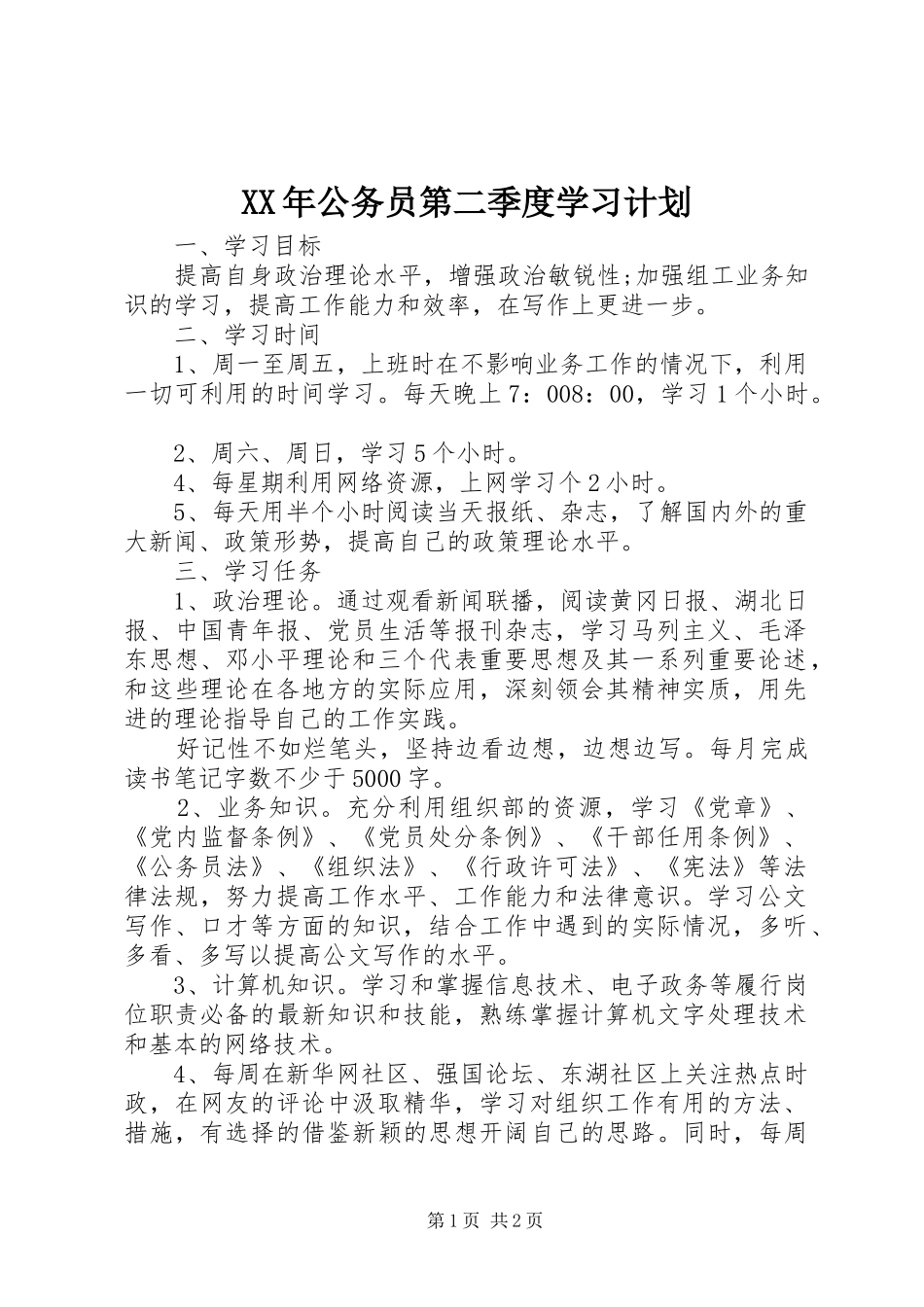 XX年公务员第二季度学习计划

一、学习目标

提高自身政治理论水平，增强政治敏锐性;加强组工业务知识的学习，提高工作能力和效率，在写作上更进一步。

二、学习时间

1、周一至周五，上班时在不影响业务工作的情况下，利用一切可利用的时间学习。每天晚上7：008：00，学习1个小时。

2、周六、周日，学习5个小时。

4、每星期利用网络资源，上网学习个2小时。

5、每天用半个小时阅读当天报纸、杂志，了解国内外的重大新闻、政策形势，提高自己的政策理论水平。

三、学习任务

1、政治理论。通过观看新闻联播，阅读黄冈日报、湖北日报、中国青年报、党员生活等报刊杂志，学习马列主义、毛泽东思想、邓小平理论和三个代表重要思想及其一系列重要论述，和这些理论在各地方的实际应用，深刻领会其精神实质，用先进的理论指导自己的工作实践。

好记性不如烂笔头，坚持边看边想，边想边写。每月完成读书笔记字数不少于5000字。

2、业务知识。充分利用组织部的资源，学习《党章》、《党内监督条例》、《党员处分条例》、《干部任用条例》、《公务员法》、《组织法》、《行政许可法》、《宪法》等法律法规，努力提高工作水平、工作能力和法律意识。学习公文写作、口才等方面的知识，结合工作中遇到的实际情况，多听、多看、多写以提高公文写作的水平。

3、计算机知识。学习和掌握信息技术、电子政务等履行岗位职责必备的最新知识和技能，熟练掌握计算机文字处理技术和基本的网络技术。

4、每周在新华网社区、强国论坛、东湖社区上关注热点时政，在网友的评论中汲取精华，学习对组织工作有用的方法、措施，有选择的借鉴新颖的思想开阔自己的思路。同时，每周

第1页 共2页